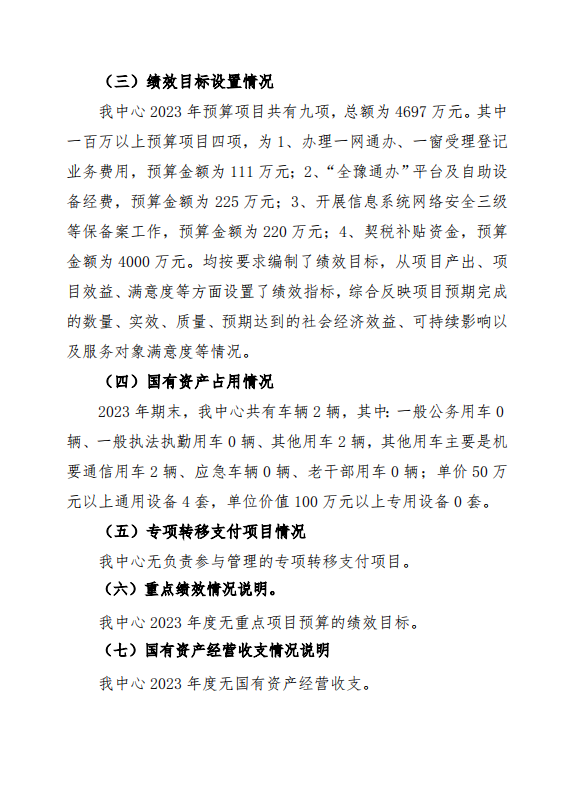 （三）绩效目标设置情况

我中心 2023 年预算项目共有九项，总额为 4697 万元。其中一百万以上预算项目四项，为 1、办理一网通办、一窗受理登记业务费用，预算金额为 111 万元；2、“全豫通办”平台及自助设备经费，预算金额为 225 万元；3、开展信息系统网络安全三级等保备案工作，预算金额为 220 万元；4、契税补贴资金，预算金额为 4000 万元。均按要求编制了绩效目标，从项目产出、项目效益、满意度等方面设置了绩效指标，综合反映项目预期完成的数量、实效、质量、预期达到的社会经济效益、可持续影响以及服务对象满意度等情况。

（四）国有资产占用情况

2023 年期末，我中心共有车辆 2 辆，其中：一般公务用车 0 辆、一般执法执勤用车 0 辆、其他用车 2 辆，其他用车主要是机要通信用车 2 辆、应急车辆 0 辆、老干部用车 0 辆；单价 50 万元以上通用设备 4 套，单位价值 100 万元以上专用设备 0 套。

（五）专项转移支付项目情况

我中心无负责参与管理的专项转移支付项目。

（六）重点绩效情况说明。

我中心 2023 年度无重点项目预算的绩效目标。

（七）国有资产经营收支情况说明

我中心 2023 年度无国有资产经营收支。